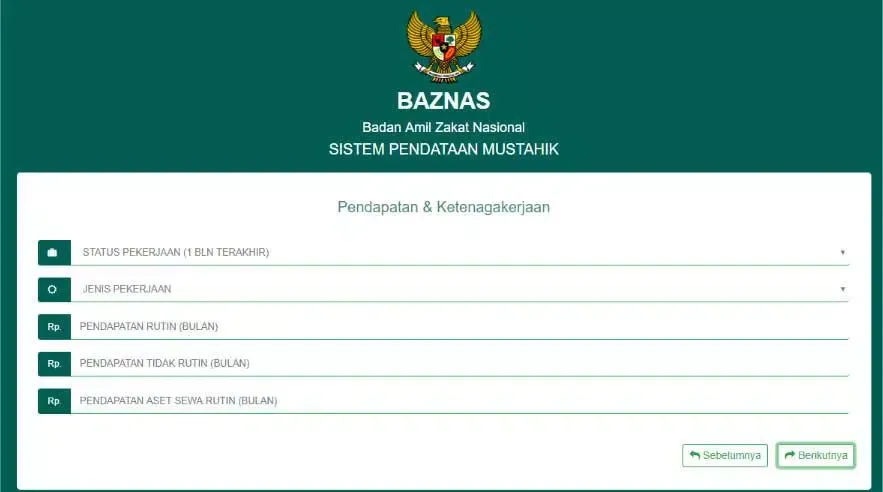 BAZNAS
Badan Amil Zakat Nasional
SISTEM PENDATAAN MUSTAHIK

Pendapatan & Ketenagakerjaan

STATUS PEKERJAAN (1 BLN TERAKHIR)

JENIS PEKERJAAN

Rp. PENDAPATAN RUTIN (BULAN)

Rp. PENDAPATAN TIDAK RUTIN (BULAN)

Rp. PENDAPATAN ASET SEWA RUTIN (BULAN)

Sebelumnya
Berikutnya